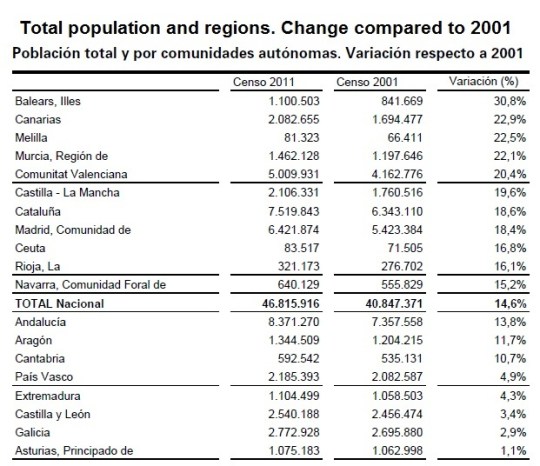 Total population and regions. Change compared to 2001

Población total y por comunidades autónomas. Variación respecto a 2001

| | Censo 2011 | Censo 2001 | Variación (%) |
|---|---|---|---|
| Balears, Illes | 1.100.503 | 841.669 | 30,8% |
| Canarias | 2.082.655 | 1.694.477 | 22,9% |
| Melilla | 81.323 | 66.411 | 22,5% |
| Murcia, Región de | 1.462.128 | 1.197.646 | 22,1% |
| Comunitat Valenciana | 5.009.931 | 4.162.776 | 20,4% |
| Castilla - La Mancha | 2.106.331 | 1.760.516 | 19,6% |
| Cataluña | 7.519.843 | 6.343.110 | 18,6% |
| Madrid, Comunidad de | 6.421.874 | 5.423.384 | 18,4% |
| Ceuta | 83.517 | 71.505 | 16,8% |
| Rioja, La | 321.173 | 276.702 | 16,1% |
| Navarra, Comunidad Foral de | 640.129 | 555.829 | 15,2% |
| **TOTAL Nacional** | **46.815.916** | **40.847.371** | **14,6%** |
| Andalucía | 8.371.270 | 7.357.558 | 13,8% |
| Aragón | 1.344.509 | 1.204.215 | 11,7% |
| Cantabria | 592.542 | 535.131 | 10,7% |
| País Vasco | 2.185.393 | 2.082.587 | 4,9% |
| Extremadura | 1.104.499 | 1.058.503 | 4,3% |
| Castilla y León | 2.540.188 | 2.456.474 | 3,4% |
| Galicia | 2.772.928 | 2.695.880 | 2,9% |
| Asturias, Principado de | 1.075.183 | 1.062.998 | 1,1% |